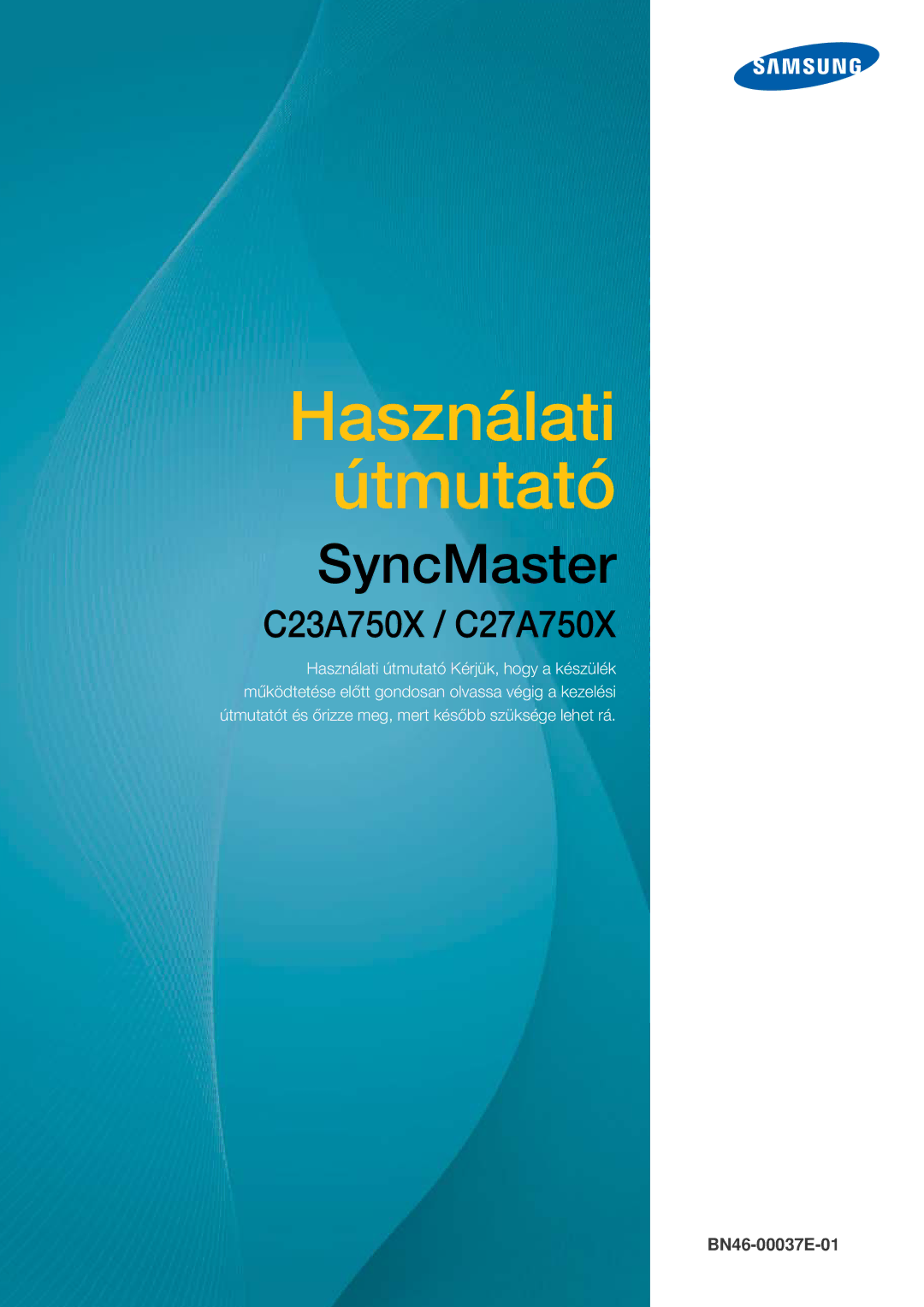 SAMSUNG

Használati útmutató

SyncMaster

C23A750X / C27A750X

Használati útmutató Kérjük, hogy a készülék működtetése előtt gondosan olvassa végig a kezelési útmutatót és őrizze meg, mert később szüksége lehet rá.

BN46-00037E-01